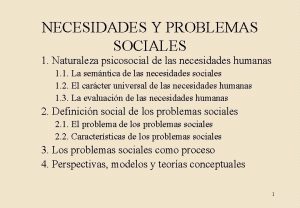 NECESIDADES Y PROBLEMAS SOCIALES

1. Naturaleza psicosocial de las necesidades humanas

1.1. La semántica de las necesidades sociales

1.2. El carácter universal de las necesidades humanas

1.3. La evaluación de las necesidades humanas

2. Definición social de los problemas sociales

2.1. El problema de los problemas sociales

2.2. Características de los problemas sociales

3. Los problemas sociales como proceso

4. Perspectivas, modelos y teorías conceptuales

1